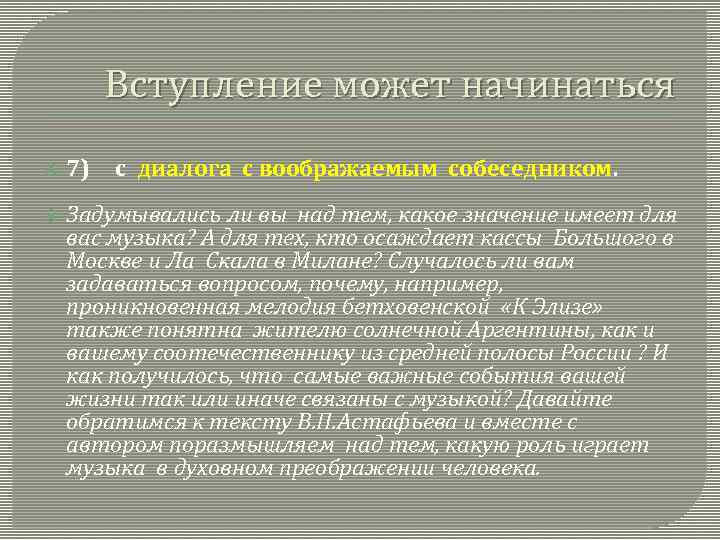 Вступление может начинаться

7) с диалога с воображаемым собеседником.

Задумывались ли вы над тем, какое значение имеет для вас музыка? А для тех, кто осаждает кассы Большого в Москве и Ла Скала в Милане? Случалось ли вам задаваться вопросом, почему, например, проникновенная мелодия бетховенской «К Элизе» также понятна жителю солнечной Аргентины, как и вашему соотечественнику из средней полосы России ? И как получилось, что самые важные события вашей жизни так или иначе связаны с музыкой? Давайте обратимся к тексту В.П.Астафьева и вместе с автором поразмышляем над тем, какую роль играет музыка в духовном преображении человека.